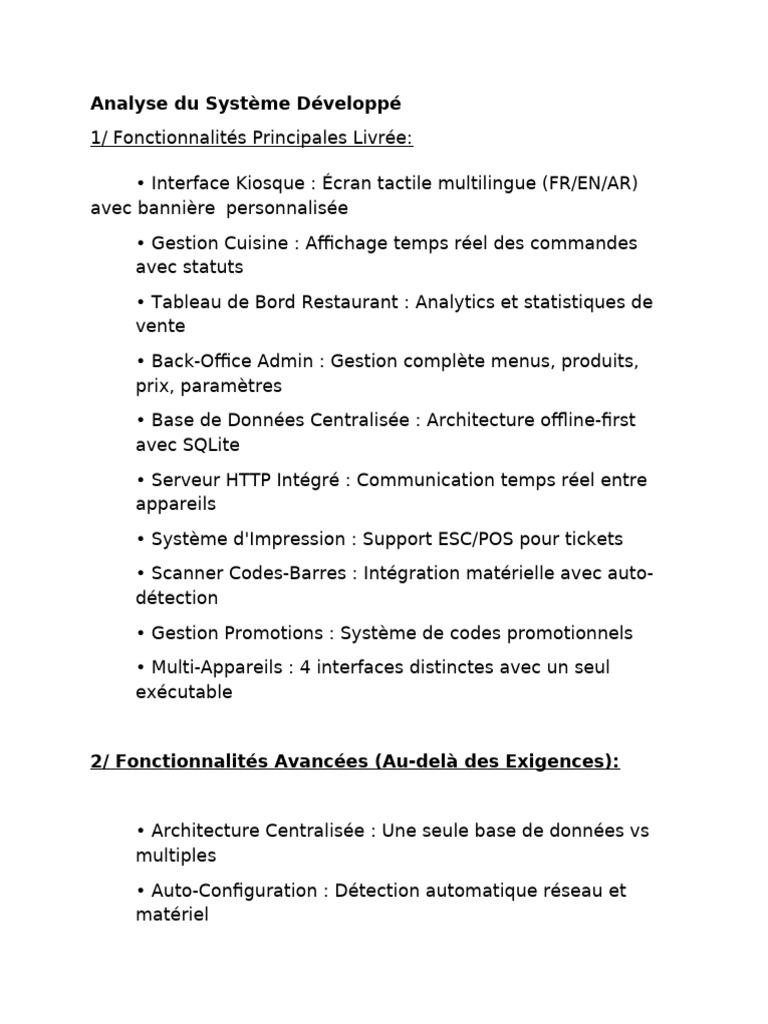 Analyse du Système Développé

1/ Fonctionnalités Principales Livrée:

• Interface Kiosque : Écran tactile multilingue (FR/EN/AR) avec bannière personnalisée

• Gestion Cuisine : Affichage temps réel des commandes avec statuts

• Tableau de Bord Restaurant : Analytics et statistiques de vente

• Back-Office Admin : Gestion complète menus, produits, prix, paramètres

• Base de Données Centralisée : Architecture offline-first avec SQLite

• Serveur HTTP Intégré : Communication temps réel entre appareils

• Système d'Impression : Support ESC/POS pour tickets

• Scanner Codes-Barres : Intégration matérielle avec auto-détection

• Gestion Promotions : Système de codes promotionnels

• Multi-Appareils : 4 interfaces distinctes avec un seul exécutable

2/ Fonctionnalités Avancées (Au-delà des Exigences):

• Architecture Centralisée : Une seule base de données vs multiples

• Auto-Configuration : Détection automatique réseau et matériel